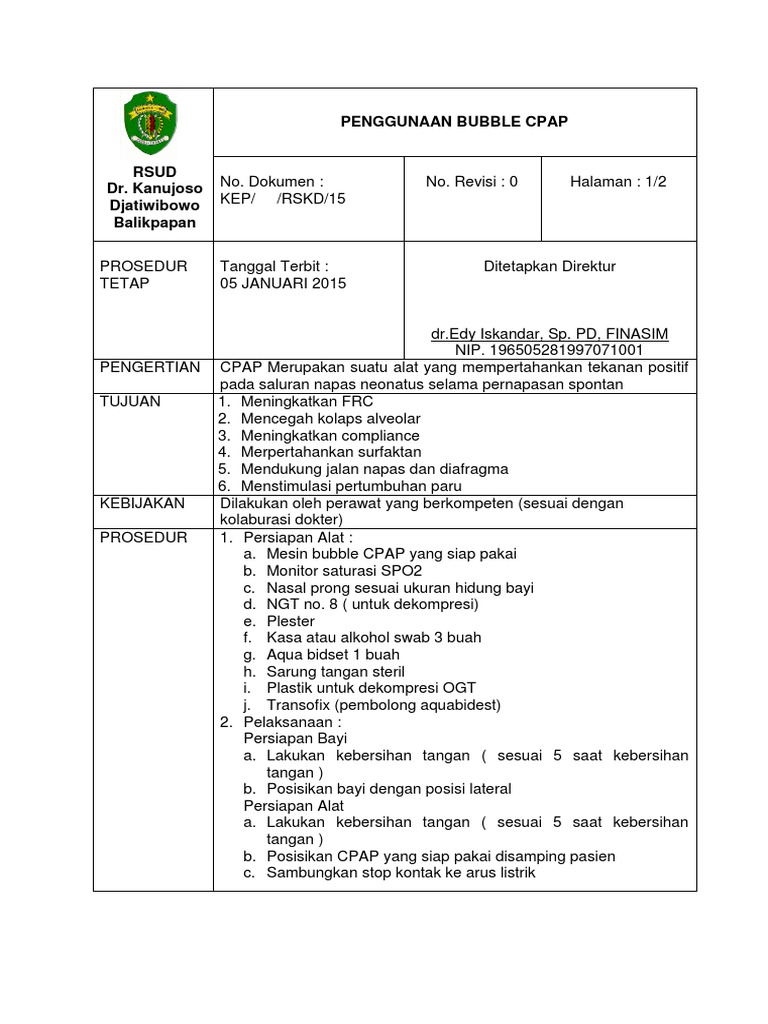 RSUD
Dr. Kanujoso
Djatiwibowo
Balikpapan

PENGGUNAAN BUBBLE CPAP

No. Dokumen :
KEP/ /RSKD/15

No. Revisi : 0

Halaman : 1/2

PROSEDUR
TETAP

Tanggal Terbit :
05 JANUARI 2015

Ditetapkan Direktur

dr.Edy Iskandar, Sp. PD. FINASIM
NIP. 196505281997071001

PENGERTIAN

CPAP Merupakan suatu alat yang mempertahankan tekanan positif pada saluran napas neonatus selama pernapasan spontan

TUJUAN

1. Meningkatkan FRC
2. Mencegah kolaps alveolar
3. Meningkatkan compliance
4. Merpertahankan surfaktan
5. Mendukung jalan napas dan diafragma
6. Menstimulasi pertumbuhan paru

KEBIJAKAN

Dilakukan oleh perawat yang berkompeten (sesuai dengan kolaburasi dokter)

PROSEDUR

1. Persiapan Alat :
a. Mesin bubble CPAP yang siap pakai
b. Monitor saturasi SPO2
c. Nasal prong sesuai ukuran hidung bayi
d. NGT no. 8 ( untuk dekompresi)
e. Plester
f. Kasa atau alkohol swab 3 buah
g. Aqua bidset 1 buah
h. Sarung tangan steril
i. Plastik untuk dekompresi OGT
j. Transofix (pembolong aquabidest)
2. Pelaksanaan :
Persiapan Bayi
a. Lakukan kebersihan tangan ( sesuai 5 saat kebersihan tangan )
b. Posisikan bayi dengan posisi lateral
Persiapan Alat
a. Lakukan kebersihan tangan ( sesuai 5 saat kebersihan tangan )
b. Posisikan CPAP yang siap pakai disamping pasien
c. Sambungkan stop kontak ke arus listrik